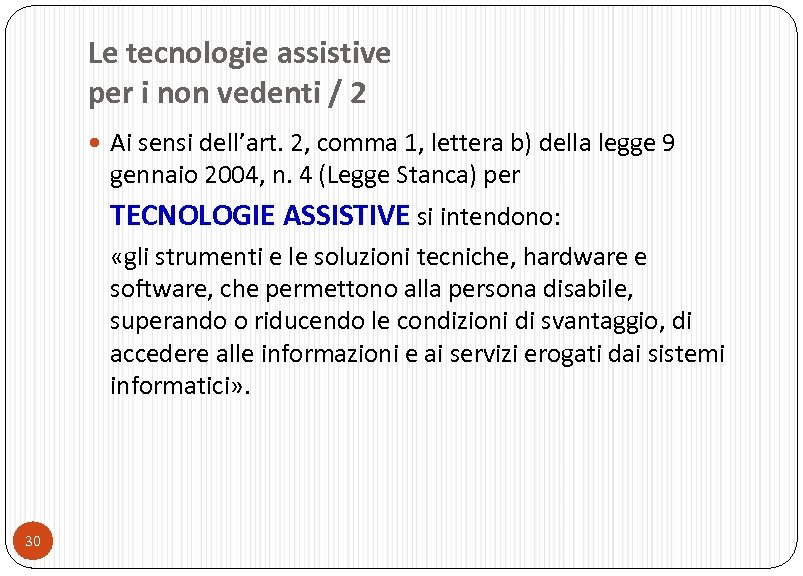 Le tecnologie assistive
per i non vedenti / 2

Ai sensi dell'art. 2, comma 1, lettera b) della legge 9 gennaio 2004, n. 4 (Legge Stanca) per

TECNOLOGIE ASSISTIVE si intendono:

«gli strumenti e le soluzioni tecniche, hardware e software, che permettono alla persona disabile, superando o riducendo le condizioni di svantaggio, di accedere alle informazioni e ai servizi erogati dai sistemi informatici».

30